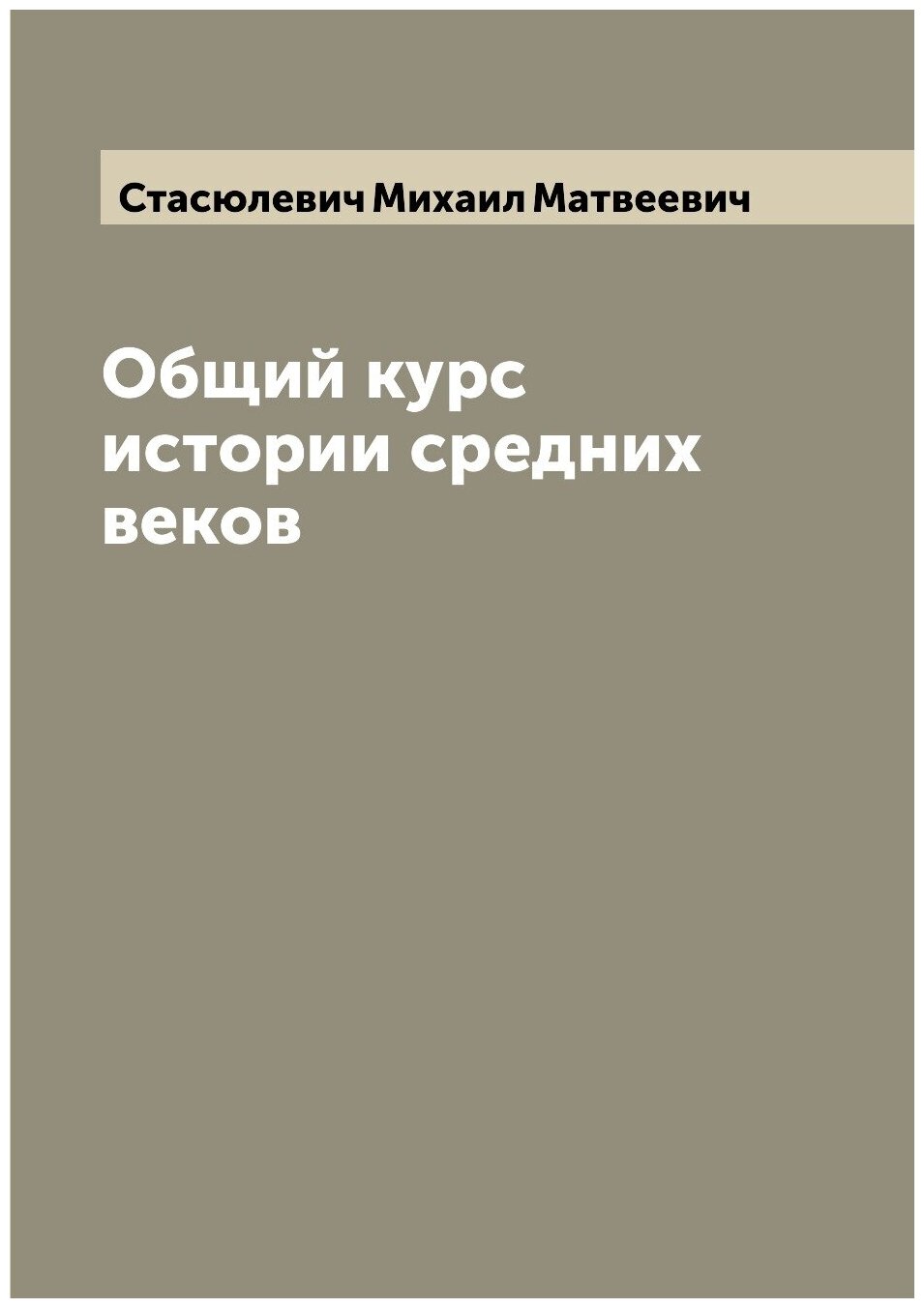 Стасюлевич Михаил Матвеевич

Общий курс истории средних веков